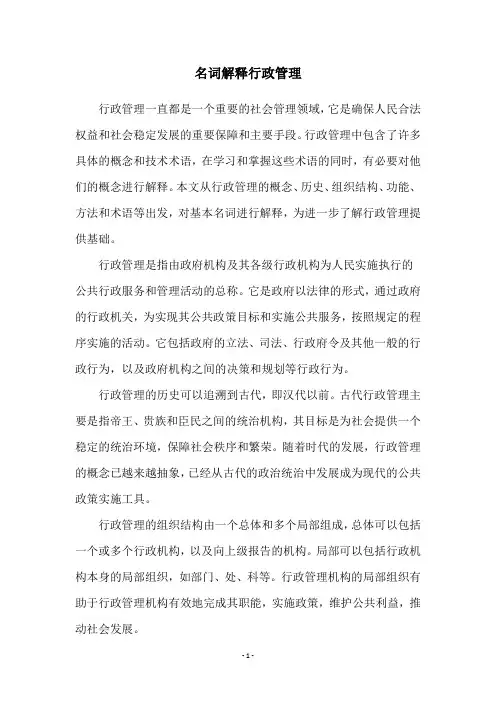 名词解释行政管理

行政管理一直都是一个重要的社会管理领域，它是确保人民合法权益和社会稳定发展的重要保障和主要手段。行政管理中包含了许多具体的概念和技术术语，在学习和掌握这些术语的同时，有必要对他们的概念进行解释。本文从行政管理的概念、历史、组织结构、功能、方法和术语等出发，对基本名词进行解释，为进一步了解行政管理提供基础。

行政管理是指由政府机构及其各级行政机构为人民实施执行的公共行政服务和管理活动的总称。它是政府以法律的形式，通过政府的行政机关，为实现其公共政策目标和实施公共服务，按照规定的程序实施的活动。它包括政府的立法、司法、行政府令及其他一般的行政行为，以及政府机构之间的决策和规划等行政行为。

行政管理的历史可以追溯到古代，即汉代以前。古代行政管理主要是指帝王、贵族和臣民之间的统治机构，其目标是为社会提供一个稳定的统治环境，保障社会秩序和繁荣。随着时代的发展，行政管理的概念已越来越抽象，已经从古代的政治统治中发展成为现代的公共政策实施工具。

行政管理的组织结构由一个总体和多个局部组成，总体可以包括一个或多个行政机构，以及向上级报告的机构。局部可以包括行政机构本身的局部组织，如部门、处、科等。行政管理机构的局部组织有助于行政管理机构有效地完成其职能，实施政策，维护公共利益，推动社会发展。

- 1 -